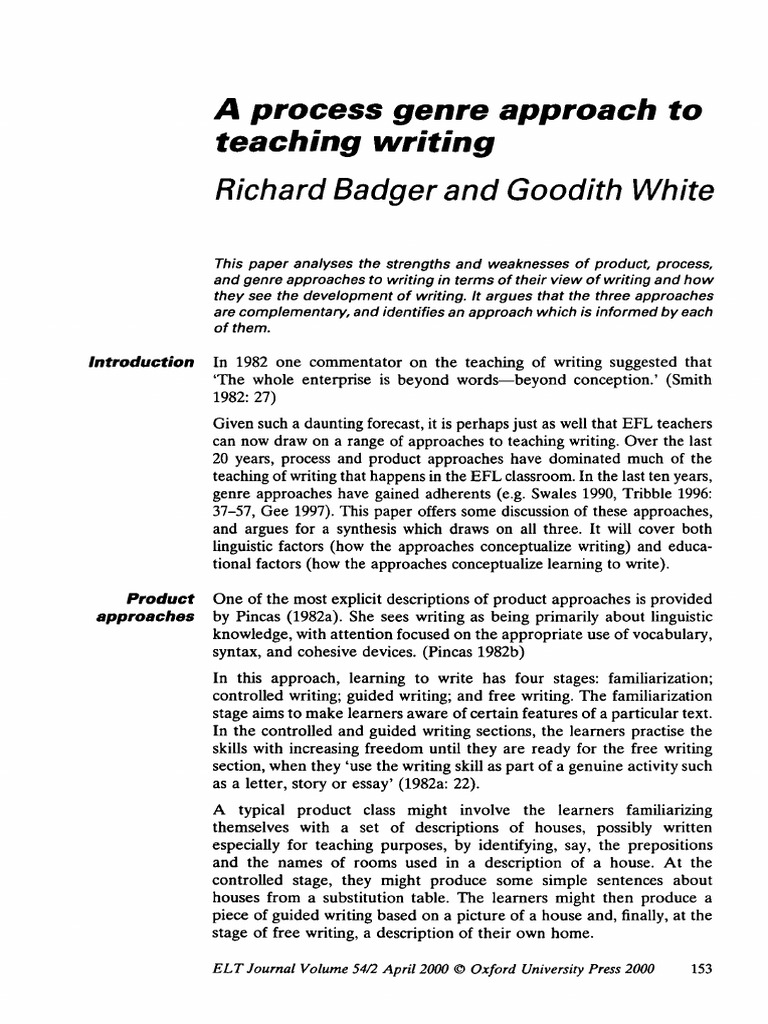 A process genre approach to teaching writing

Richard Badger and Goodith White

This paper analyses the strengths and weaknesses of product, process, and genre approaches to writing in terms of their view of writing and how they see the development of writing. It argues that the three approaches are complementary, and identifies an approach which is informed by each of them.

Introduction

In 1982 one commentator on the teaching of writing suggested that 'The whole enterprise is beyond words—beyond conception.' (Smith 1982: 27)

Given such a daunting forecast, it is perhaps just as well that EFL teachers can now draw on a range of approaches to teaching writing. Over the last 20 years, process and product approaches have dominated much of the teaching of writing that happens in the EFL classroom. In the last ten years, genre approaches have gained adherents (e.g. Swales 1990, Tribble 1996: 37–57, Gee 1997). This paper offers some discussion of these approaches, and argues for a synthesis which draws on all three. It will cover both linguistic factors (how the approaches conceptualize writing) and educational factors (how the approaches conceptualize learning to write).

Product approaches

One of the most explicit descriptions of product approaches is provided by Pincas (1982a). She sees writing as being primarily about linguistic knowledge, with attention focused on the appropriate use of vocabulary, syntax, and cohesive devices. (Pincas 1982b)

In this approach, learning to write has four stages: familiarization; controlled writing; guided writing; and free writing. The familiarization stage aims to make learners aware of certain features of a particular text. In the controlled and guided writing sections, the learners practise the skills with increasing freedom until they are ready for the free writing section, when they 'use the writing skill as part of a genuine activity such as a letter, story or essay' (1982a: 22).

A typical product class might involve the learners familiarizing themselves with a set of descriptions of houses, possibly written especially for teaching purposes, by identifying, say, the prepositions and the names of rooms used in a description of a house. At the controlled stage, they might produce some simple sentences about houses from a substitution table. The learners might then produce a piece of guided writing based on a picture of a house and, finally, at the stage of free writing, a description of their own home.

ELT Journal Volume 54/2 April 2000 © Oxford University Press 2000 153